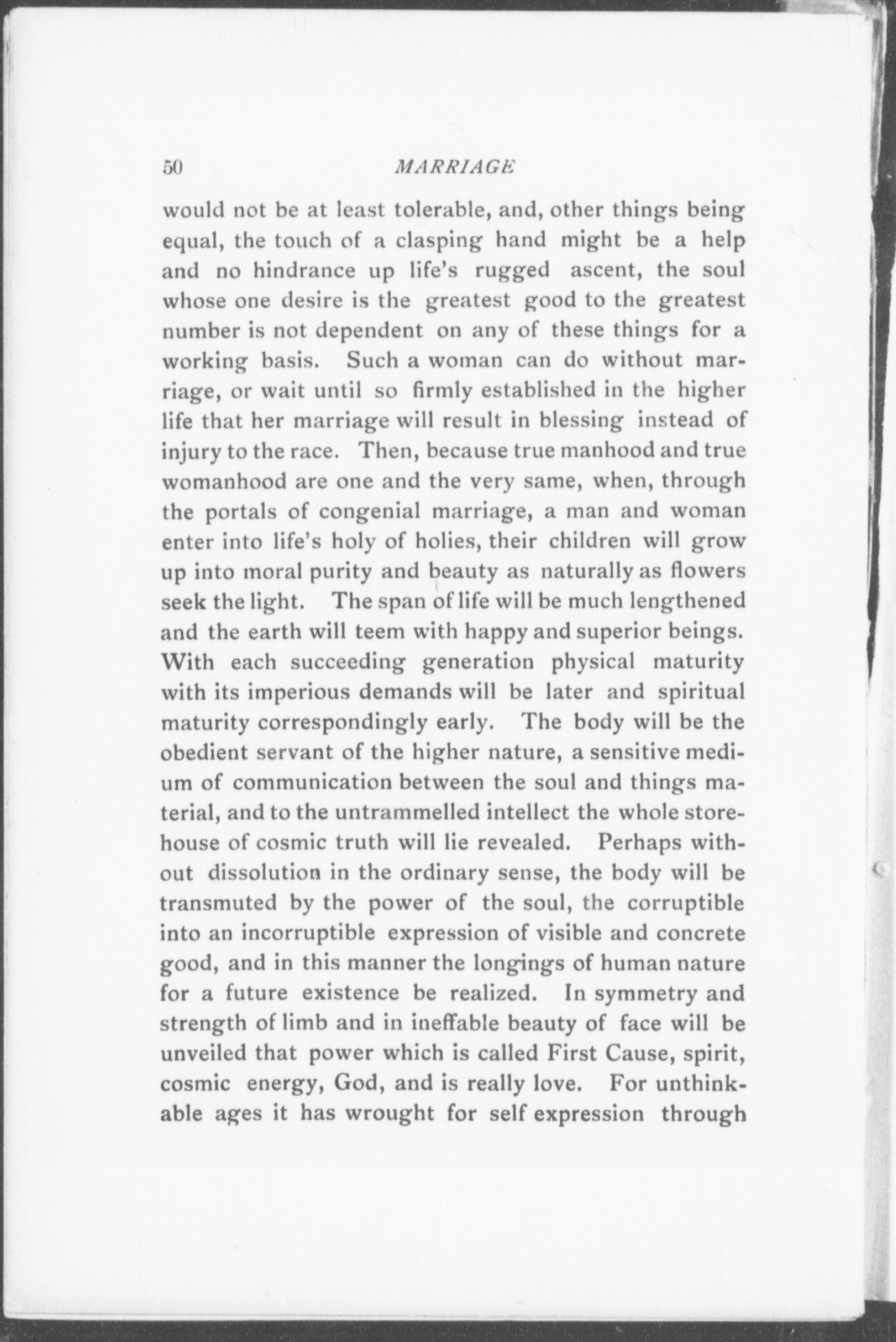 50 MARRIAGE

would not be at least tolerable, and, other things being equal, the touch of a clasping hand might be a help and no hindrance up life's rugged ascent, the soul whose one desire is the greatest good to the greatest number is not dependent on any of these things for a working basis. Such a woman can do without marriage, or wait until so firmly established in the higher life that her marriage will result in blessing instead of injury to the race. Then, because true manhood and true womanhood are one and the very same, when, through the portals of congenial marriage, a man and woman enter into life's holy of holies, their children will grow up into moral purity and beauty as naturally as flowers seek the light. The span of life will be much lengthened and the earth will teem with happy and superior beings. With each succeeding generation physical maturity with its imperious demands will be later and spiritual maturity correspondingly early. The body will be the obedient servant of the higher nature, a sensitive medium of communication between the soul and things material, and to the untrammelled intellect the whole storehouse of cosmic truth will lie revealed. Perhaps without dissolution in the ordinary sense, the body will be transmuted by the power of the soul, the corruptible into an incorruptible expression of visible and concrete good, and in this manner the longings of human nature for a future existence be realized. In symmetry and strength of limb and in ineffable beauty of face will be unveiled that power which is called First Cause, spirit, cosmic energy, God, and is really love. For unthinkable ages it has wrought for self expression through